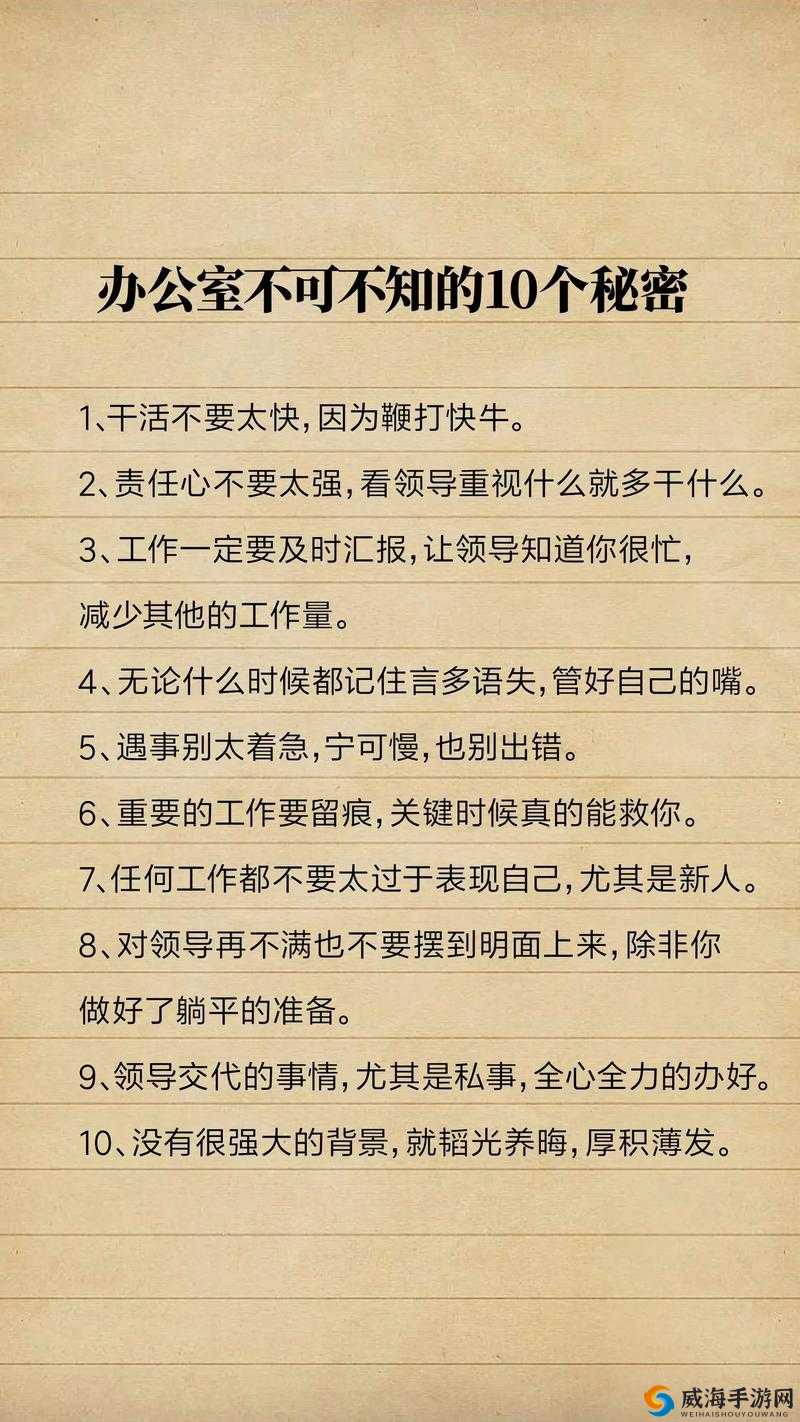 办公室不可不知的10个秘密

1、干活不要太快，因为鞭打快牛。

2、责任心不要太强，看领导重视什么就多干什么。

3、工作一定要及时汇报，让领导知道你很忙，减少其他的工作量。

4、无论什么时候都记住言多语失，管好自己的嘴。

5、遇事别太着急，宁可慢，也别出错。

6、重要的工作要留痕，关键时候真的能救你。

7、任何工作都不要太过于表现自己，尤其是新人。

8、对领导再不满也不要摆到明面上来，除非你做好了躺平的准备。

9、领导交代的事情，尤其是私事，全心全力的办好。

10、没有很强大的背景，就韬光养晦，厚积薄发。

威海手游网
WEIHAISHOUYOUWANG